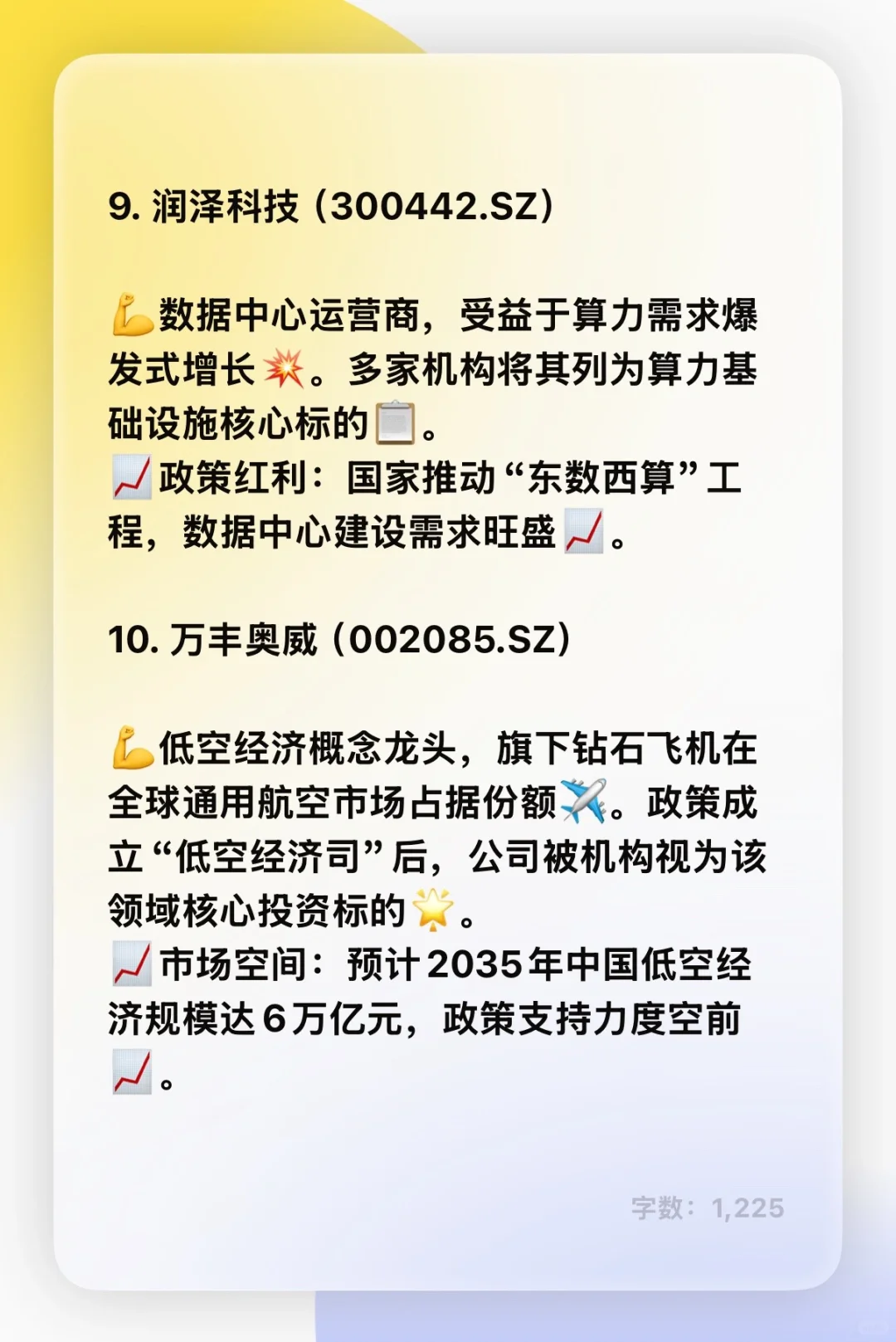 9. 润泽科技（300442.SZ）

💪数据中心运营商，受益于算力需求爆发式增长💥。多家机构将其列为算力基础设施核心标的📋。
📈政策红利：国家推动“东数西算”工程，数据中心建设需求旺盛📈。

10. 万丰奥威（002085.SZ）

💪低空经济概念龙头，旗下钻石飞机在全球通用航空市场占据份额✈️。政策成立“低空经济司”后，公司被机构视为该领域核心投资标的🌟。
📈市场空间：预计2035年中国低空经济规模达6万亿元，政策支持力度空前📈。

字数：1,225